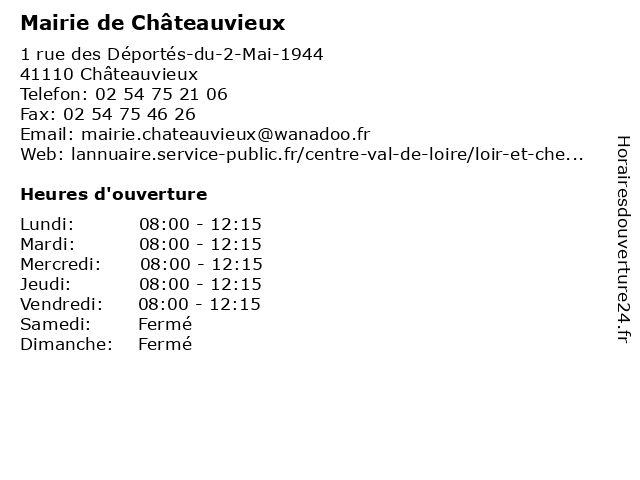 Mairie de Châteauvieux

1 rue des Déportés-du-2-Mai-1944
41110 Châteauvieux
Telefon: 02 54 75 21 06
Fax: 02 54 75 46 26
Email: mairie.chateauvieux@wanadoo.fr
Web: lannuaire.service-public.fr/centre-val-de-loire/loir-et-che...

Heures d'ouverture

Lundi: 08:00 - 12:15
Mardi: 08:00 - 12:15
Mercredi: 08:00 - 12:15
Jeudi: 08:00 - 12:15
Vendredi: 08:00 - 12:15
Samedi: Fermé
Dimanche: Fermé

Horairesdouverture24.fr